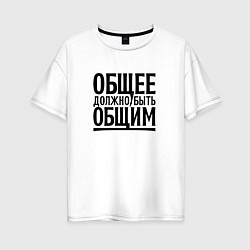 ОБЩЕЕ
ДОЛЖНО БЫТЬ
ОБЩИМ